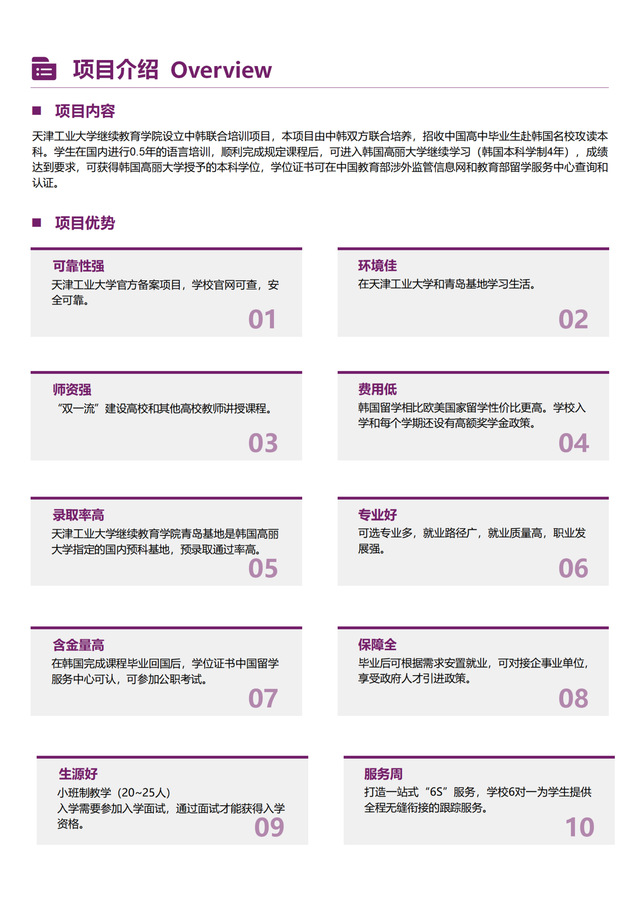 项目介绍 Overview

项目内容

天津工业大学继续教育学院设立中韩联合培训项目，本项目由中韩双方联合培养，招收中国高中毕业生赴韩国名校攻读本科。学生在国内进行0.5年的语言培训，顺利完成规定课程后，可进入韩国高丽大学继续学习（韩国本科学制4年），成绩达到要求，可获得韩国高丽大学授予的本科学位，学位证书可在中国教育部涉外监管信息网和教育部留学服务中心查询和认证。

项目优势

可靠性强
天津工业大学官方备案项目，学校官网可查，安全可靠。
01

环境佳
在天津工业大学和青岛基地学习生活。
02

师资强
“双一流”建设高校和其他高校教师讲授课程。
03

费用低
韩国留学相比欧美国家留学性价比更高。学校入学和每个学期还设有高额奖学金政策。
04

录取率高
天津工业大学继续教育学院青岛基地是韩国高丽大学指定的国内预科基地，预录取通过率高。
05

专业好
可选专业多，就业路径广，就业质量高，职业发展强。
06

含金量高
在韩国完成课程毕业回国后，学位证书中国留学服务中心可认，可参加公职考试。
07

保障全
毕业后可根据需求安置就业，可对接企事业单位，享受政府人才引进政策。
08

生源好
小班制教学（20~25人）
入学需要参加入学面试，通过面试才能获得入学资格。
09

服务周
打造一站式“6S”服务，学校6对一为学生提供全程无缝衔接的跟踪服务。
10